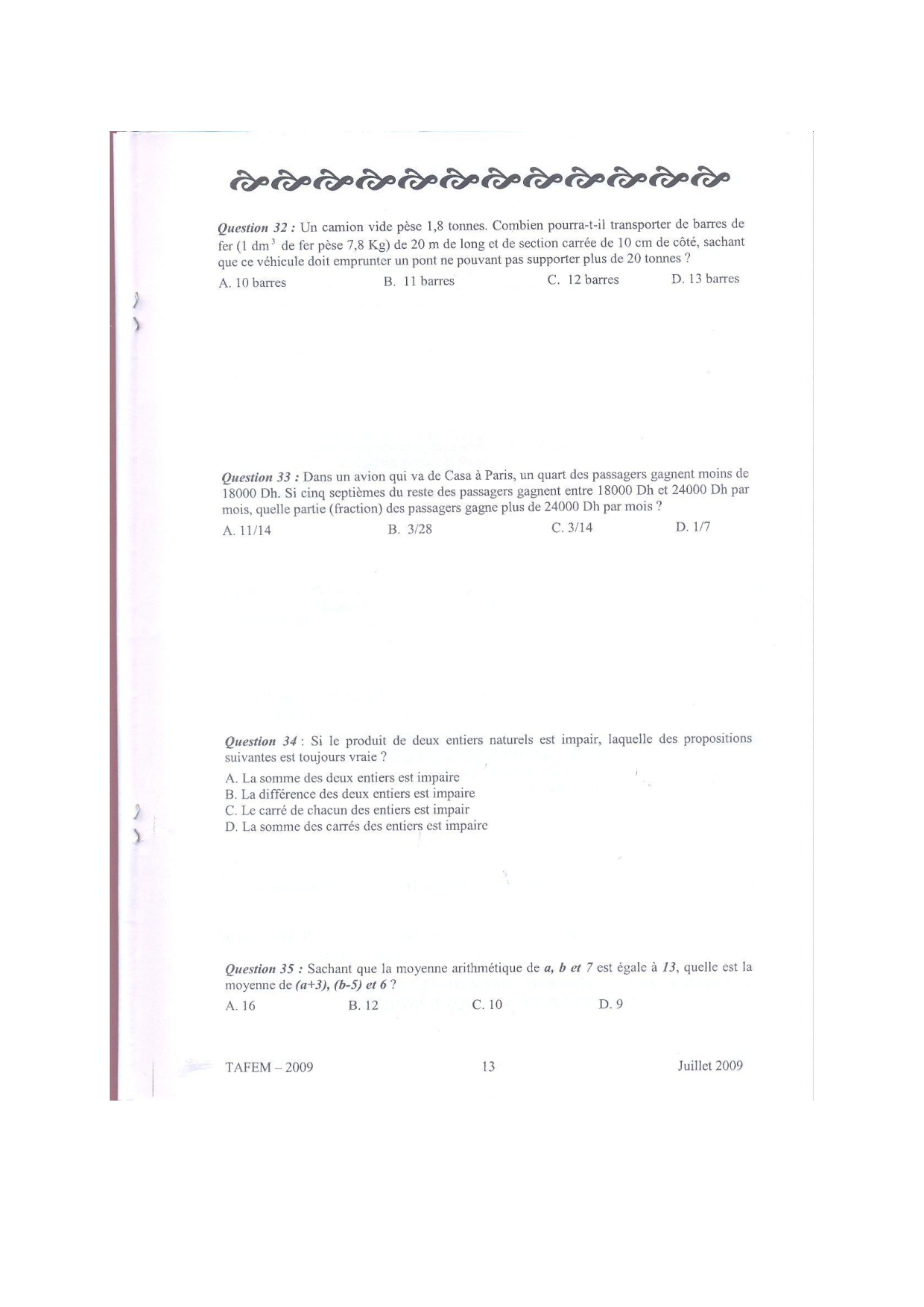 Question 32 : Un camion vide pèse 1,8 tonnes. Combien pourra-t-il transporter de barres de fer (1 $dm^3$ de fer pèse 7,8 Kg) de 20 m de long et de section carrée de 10 cm de côté, sachant que ce véhicule doit emprunter un pont ne pouvant pas supporter plus de 20 tonnes ?

A. 10 barres B. 11 barres C. 12 barres D. 13 barres

Question 33 : Dans un avion qui va de Casa à Paris, un quart des passagers gagnent moins de 18000 Dh. Si cinq septièmes du reste des passagers gagnent entre 18000 Dh et 24000 Dh par mois, quelle partie (fraction) des passagers gagne plus de 24000 Dh par mois ?

A. 11/14 B. 3/28 C. 3/14 D. 1/7

Question 34 : Si le produit de deux entiers naturels est impair, laquelle des propositions suivantes est toujours vraie ?

A. La somme des deux entiers est impaire
B. La différence des deux entiers est impaire
C. Le carré de chacun des entiers est impair
D. La somme des carrés des entiers est impaire

Question 35 : Sachant que la moyenne arithmétique de a, b et 7 est égale à 13, quelle est la moyenne de (a+3), (b-5) et 6 ?

A. 16 B. 12 C. 10 D. 9

TAFEM – 2009 13 Juillet 2009